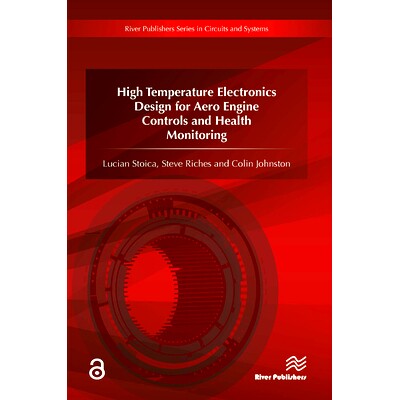 River Publishers Series in Circuits and Systems

High Temperature Electronics Design for Aero Engine Controls and Health Monitoring

Lucian Stoica, Steve Riches and Colin Johnston

River Publishers